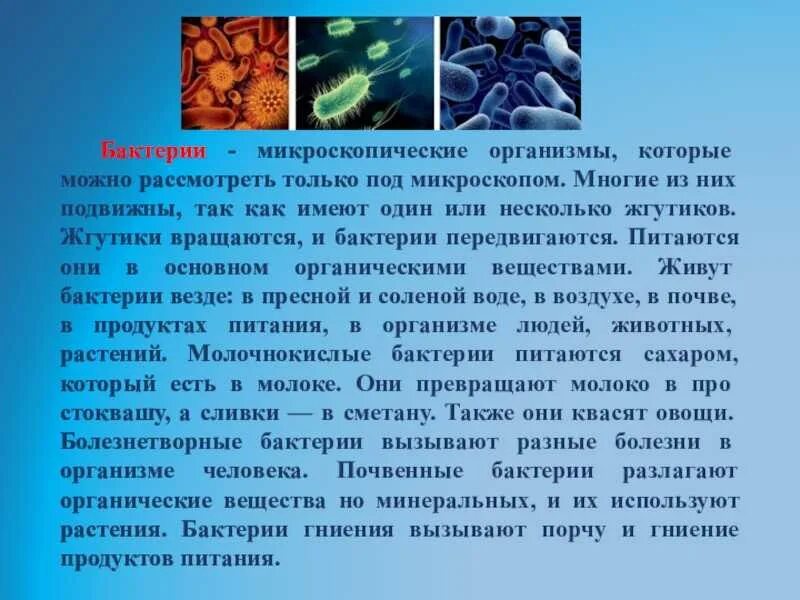 Бактерии - микроскопические организмы, которые можно рассмотреть только под микроскопом. Многие из них подвижны, так как имеют один или несколько жгутиков. Жгутики вращаются, и бактерии передвигаются. Питаются они в основном органическими веществами. Живут бактерии везде: в пресной и соленой воде, в воздухе, в почве, в продуктах питания, в организме людей, животных, растений. Молочнокислые бактерии питаются сахаром, который есть в молоке. Они превращают молоко в про стоквашу, а сливки — в сметану. Также они квасят овощи. Болезнетворные бактерии вызывают разные болезни в организме человека. Почвенные бактерии разлагают органические вещества но минеральных, и их используют растения. Бактерии гниения вызывают порчу и гниение продуктов питания.